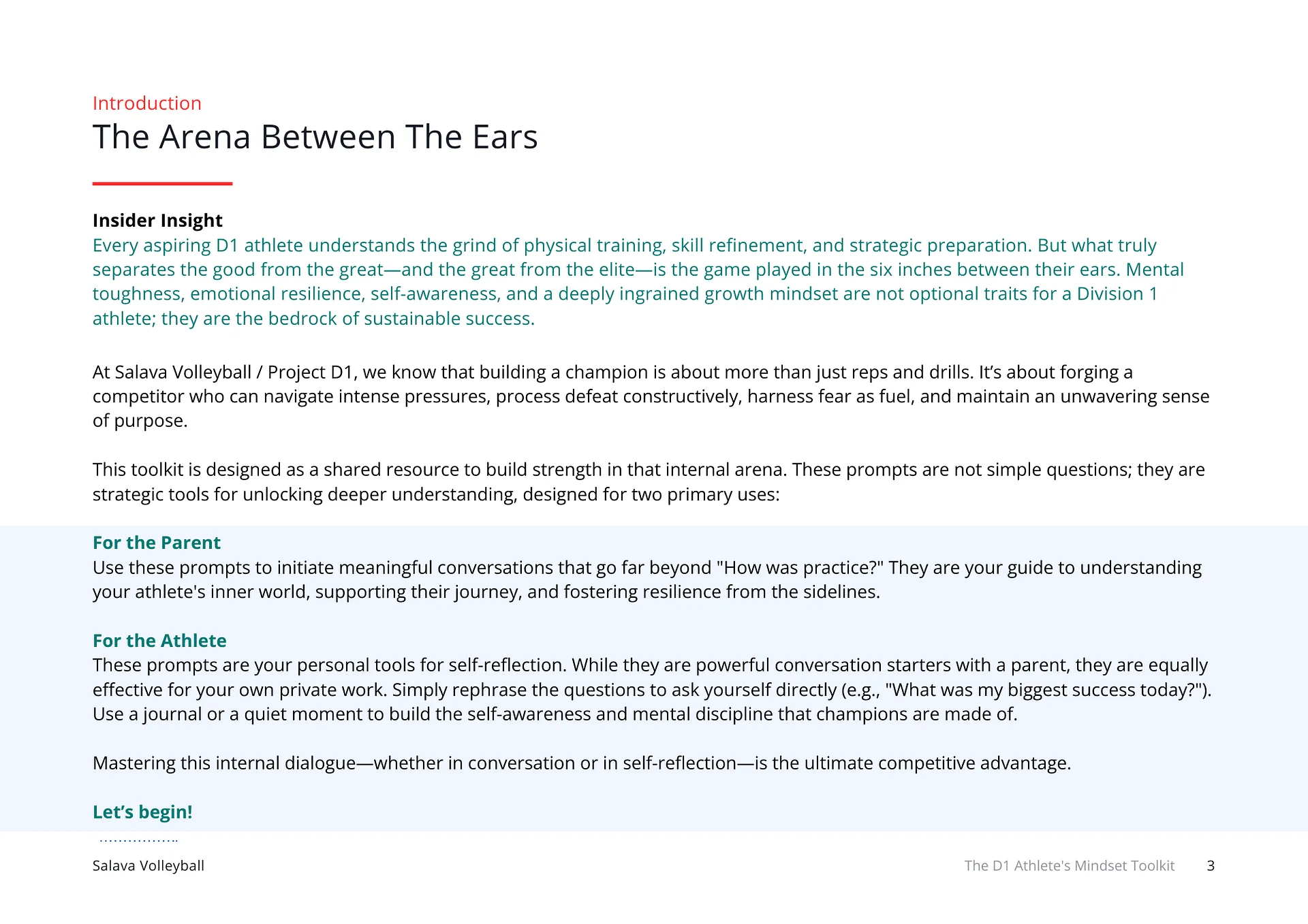 Introduction
The Arena Between The Ears

Insider Insight
Every aspiring D1 athlete understands the grind of physical training, skill refinement, and strategic preparation. But what truly separates the good from the great—and the great from the elite—is the game played in the six inches between their ears. Mental toughness, emotional resilience, self-awareness, and a deeply ingrained growth mindset are not optional traits for a Division 1 athlete; they are the bedrock of sustainable success.

At Salava Volleyball / Project D1, we know that building a champion is about more than just reps and drills. It's about forging a competitor who can navigate intense pressures, process defeat constructively, harness fear as fuel, and maintain an unwavering sense of purpose.

This toolkit is designed as a shared resource to build strength in that internal arena. These prompts are not simple questions; they are strategic tools for unlocking deeper understanding, designed for two primary uses:

For the Parent
Use these prompts to initiate meaningful conversations that go far beyond "How was practice?" They are your guide to understanding your athlete's inner world, supporting their journey, and fostering resilience from the sidelines.

For the Athlete
These prompts are your personal tools for self-reflection. While they are powerful conversation starters with a parent, they are equally effective for your own private work. Simply rephrase the questions to ask yourself directly (e.g., "What was my biggest success today?"). Use a journal or a quiet moment to build the self-awareness and mental discipline that champions are made of.

Mastering this internal dialogue—whether in conversation or in self-reflection—is the ultimate competitive advantage.

Let's begin!

Salava Volleyball
The D1 Athlete's Mindset Toolkit 3